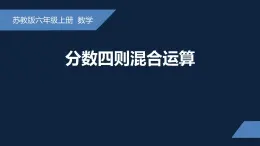 苏教版六年级上册 数学

分数四则混合运算